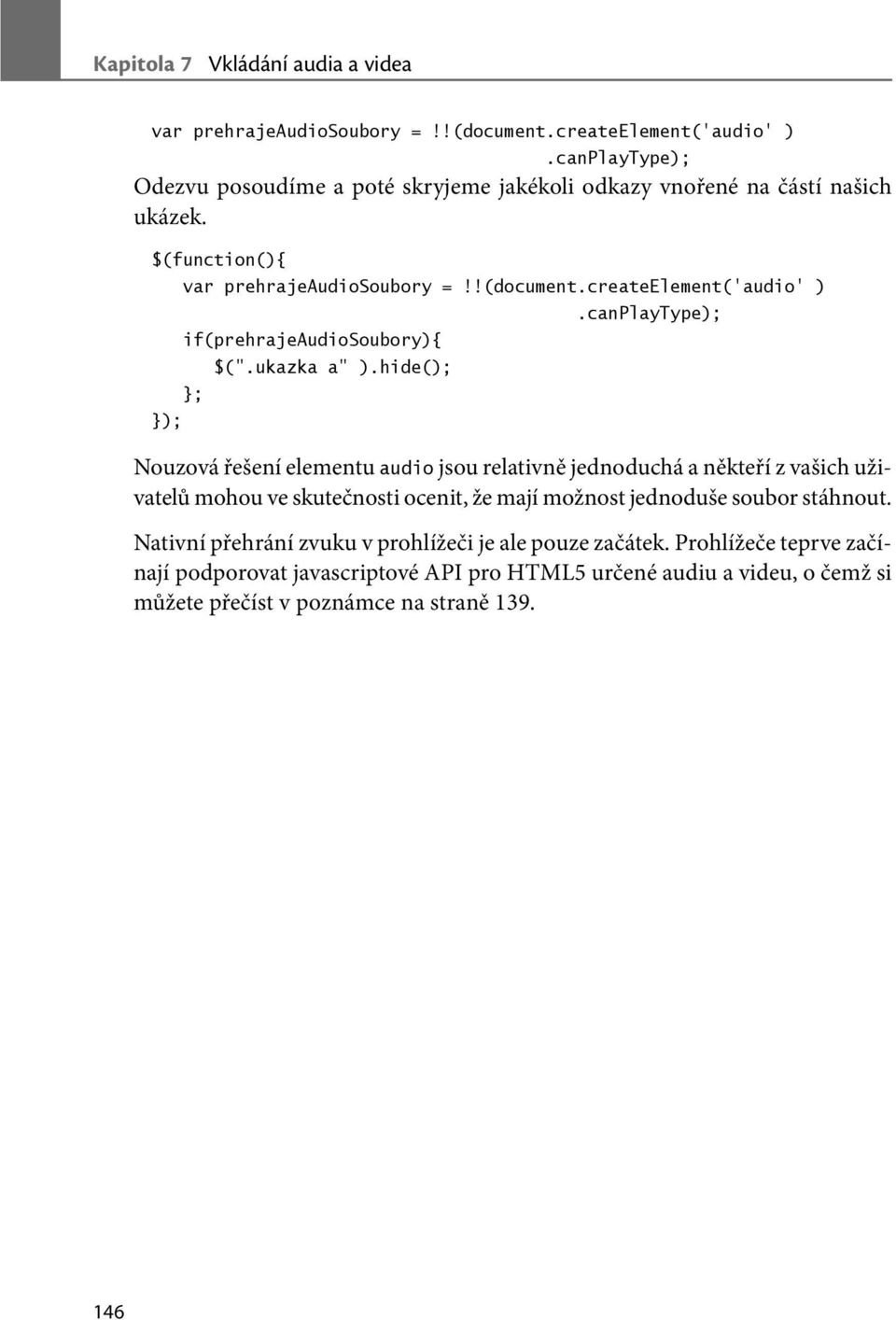 Kapitola 7 Vkládání audia a videa

var prehrajeAudioSoubory = !!(document.createElement('audio' )
.canPlayType);

Odezvu posoudíme a poté skryjeme jakékoli odkazy vnořené na částí našich ukázek.

$(function(){
var prehrajeAudioSoubory = !!(document.createElement('audio' )
.canPlayType);
if(prehrajeAudioSoubory){
$(".ukazka a" ).hide();
};
});

Nouzová řešení elementu audio jsou relativně jednoduchá a někteří z vašich uživatelů mohou ve skutečnosti ocenit, že mají možnost jednoduše soubor stáhnout.

Nativní přehrání zvuku v prohlížeči je ale pouze začátek. Prohlížeče teprve začínají podporovat javascriptové API pro HTML5 určené audiu a videu, o čemž si můžete přečíst v poznámce na straně 139.

146